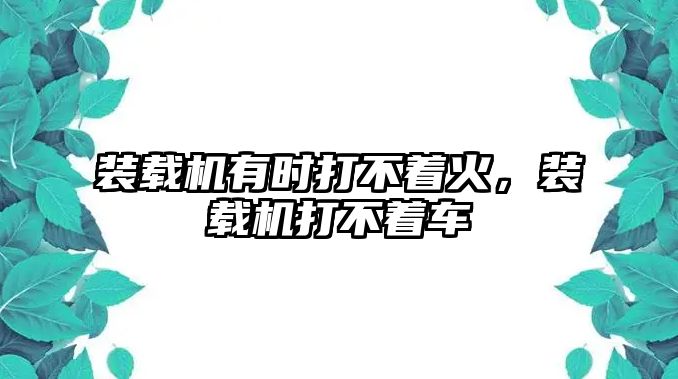 装载机有时打不着火，装载机打不着车